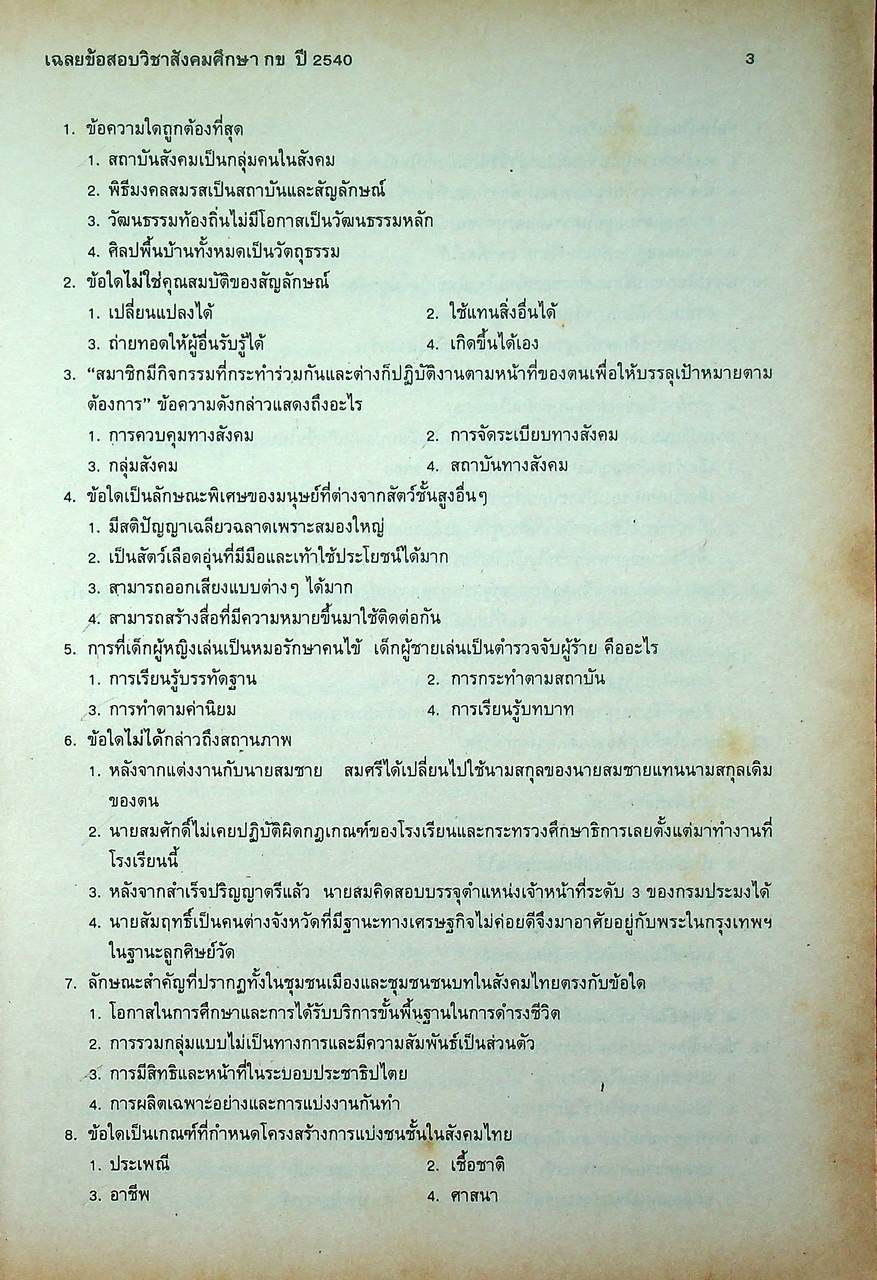 เฉลยข้อสอบวิชาสังคมศึกษา กข ปี 2540 3

1. ข้อความใดถูกต้องที่สุด
1. สถาบันสังคมเป็นกลุ่มคนในสังคม
2. พิธีมงคลสมรสเป็นสถาบันและสัญลักษณ์
3. วัฒนธรรมท้องถิ่นไม่มีโอกาสเป็นวัฒนธรรมหลัก
4. ศิลปพื้นบ้านทั้งหมดเป็นวัตถุธรรม

2. ข้อใดไม่ใช่คุณสมบัติของสัญลักษณ์
1. เปลี่ยนแปลงได้
2. ใช้แทนสิ่งอื่นได้
3. ถ่ายทอดให้ผู้อื่นรับรู้ได้
4. เกิดขึ้นได้เอง

3. "สมาชิกมีกิจกรรมที่กระทำร่วมกันและต่างก็ปฏิบัติงานตามหน้าที่ของตนเพื่อให้บรรลุเป้าหมายตามต้องการ" ข้อความดังกล่าวแสดงถึงอะไร
1. การควบคุมทางสังคม
2. การจัดระเบียบทางสังคม
3. กลุ่มสังคม
4. สถาบันทางสังคม

4. ข้อใดเป็นลักษณะพิเศษของมนุษย์ที่ต่างจากสัตว์ชั้นสูงอื่นๆ
1. มีสติปัญญาเฉลียวฉลาดเพราะสมองใหญ่
2. เป็นสัตว์เลือดอุ่นที่มีมือและเท้าใช้ประโยชน์ได้มาก
3. สามารถออกเสียงแบบต่างๆ ได้มาก
4. สามารถสร้างสื่อที่มีความหมายขึ้นมาใช้ติดต่อกัน

5. การที่เด็กผู้หญิงเล่นเป็นหมอรักษาคนไข้ เด็กผู้ชายเล่นเป็นตำรวจจับผู้ร้าย คืออะไร
1. การเรียนรู้บรรทัดฐาน
2. การกระทำตามสถาบัน
3. การทำตามค่านิยม
4. การเรียนรู้บทบาท

6. ข้อใดไม่ได้กล่าวถึงสถานภาพ
1. หลังจากแต่งงานกับนายสมชาย สมศรีได้เปลี่ยนไปใช้นามสกุลของนายสมชายแทนนามสกุลเดิมของตน
2. นายสมศักดิ์ไม่เคยปฏิบัติผิดกฎเกณฑ์ของโรงเรียนและกระทรวงศึกษาธิการเลยตั้งแต่มาทำงานที่โรงเรียนนี้
3. หลังจากสำเร็จปริญญาตรีแล้ว นายสมคิดสอบบรรจุตำแหน่งเจ้าหน้าที่ระดับ 3 ของกรมประมงได้
4. นายสัมฤทธิ์เป็นคนต่างจังหวัดที่มีฐานะทางเศรษฐกิจไม่ค่อยดีจึงมาอาศัยอยู่กับพระในกรุงเทพฯ ในฐานะลูกศิษย์วัด

7. ลักษณะสำคัญที่ปรากฏทั้งในชุมชนเมืองและชุมชนชนบทในสังคมไทยตรงกับข้อใด
1. โอกาสในการศึกษาและการได้รับบริการขั้นพื้นฐานในการดำรงชีวิต
2. การรวมกลุ่มแบบไม่เป็นทางการและมีความสัมพันธ์เป็นส่วนตัว
3. การมีสิทธิและหน้าที่ในระบอบประชาธิปไตย
4. การผลิตเฉพาะอย่างและการแบ่งงานกันทำ

8. ข้อใดเป็นเกณฑ์ที่กำหนดโครงสร้างการแบ่งชนชั้นในสังคมไทย
1. ประเพณี
2. เชื้อชาติ
3. อาชีพ
4. ศาสนา